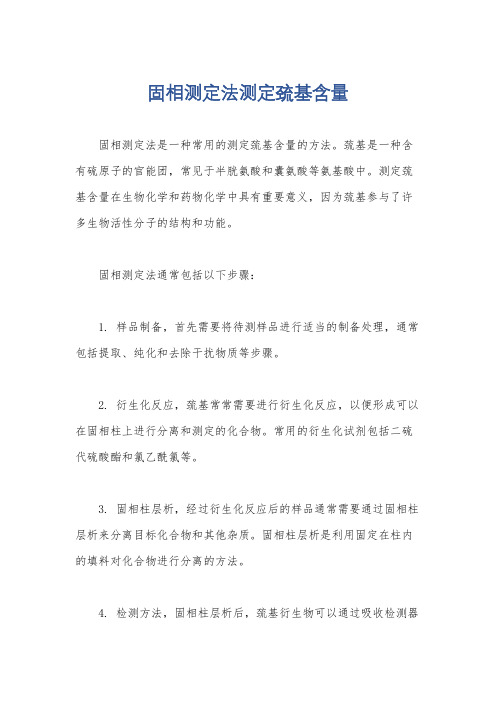 固相测定法测定巯基含量

固相测定法是一种常用的测定巯基含量的方法。巯基是一种含有硫原子的官能团，常见于半胱氨酸和囊氨酸等氨基酸中。测定巯基含量在生物化学和药物化学中具有重要意义，因为巯基参与了许多生物活性分子的结构和功能。

固相测定法通常包括以下步骤：

1. 样品制备，首先需要将待测样品进行适当的制备处理，通常包括提取、纯化和去除干扰物质等步骤。

2. 衍生化反应，巯基常常需要进行衍生化反应，以便形成可以在固相柱上进行分离和测定的化合物。常用的衍生化试剂包括二硫代硫酸酯和氯乙酰氯等。

3. 固相柱层析，经过衍生化反应后的样品通常需要通过固相柱层析来分离目标化合物和其他杂质。固相柱层析是利用固定在柱内的填料对化合物进行分离的方法。

4. 检测方法，固相柱层析后，巯基衍生物可以通过吸收检测器